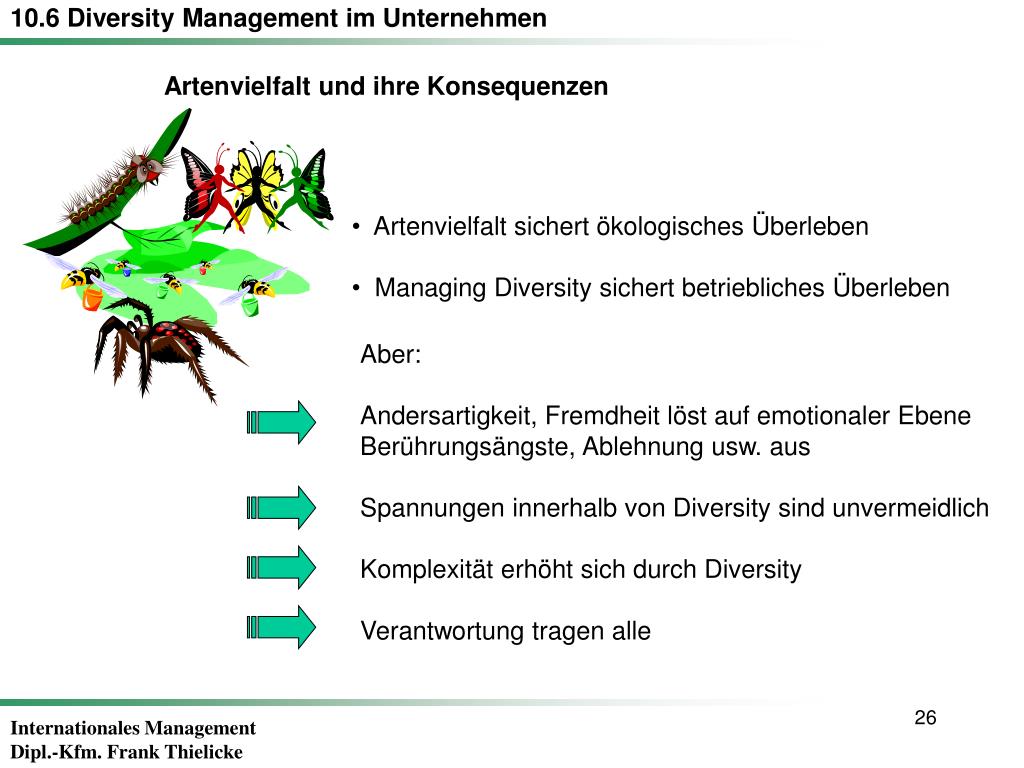 10.6 Diversity Management im Unternehmen

Artenvielfalt und ihre Konsequenzen

• Artenvielfalt sichert ökologisches Überleben

• Managing Diversity sichert betriebliches Überleben

Aber:

Andersartigkeit, Fremdheit löst auf emotionaler Ebene Berührungsängste, Ablehnung usw. aus

Spannungen innerhalb von Diversity sind unvermeidlich

Komplexität erhöht sich durch Diversity

Verantwortung tragen alle

26

Internationales Management
Dipl.-Kfm. Frank Thielicke